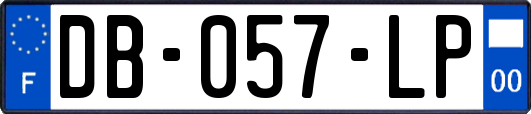 F
DB-057-LP
00